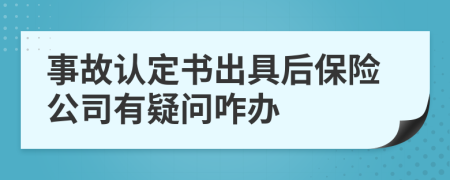 事故认定书出具后保险公司有疑问咋办